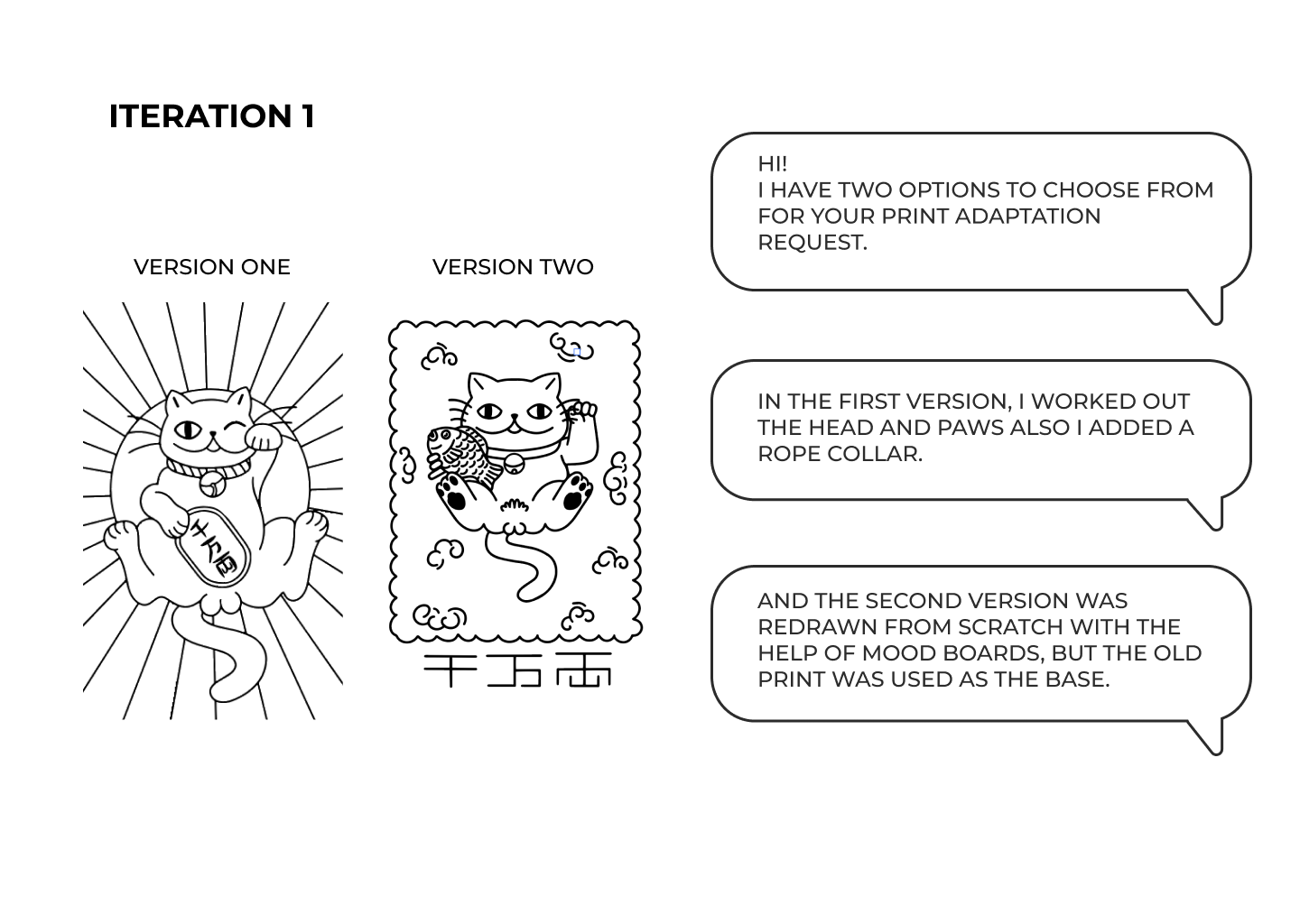 ITERATION 1

VERSION ONE

千万両

VERSION TWO

千万両

HI!
I HAVE TWO OPTIONS TO CHOOSE FROM FOR YOUR PRINT ADAPTATION REQUEST.

IN THE FIRST VERSION, I WORKED OUT THE HEAD AND PAWS ALSO I ADDED A ROPE COLLAR.

AND THE SECOND VERSION WAS REDRAWN FROM SCRATCH WITH THE HELP OF MOOD BOARDS, BUT THE OLD PRINT WAS USED AS THE BASE.